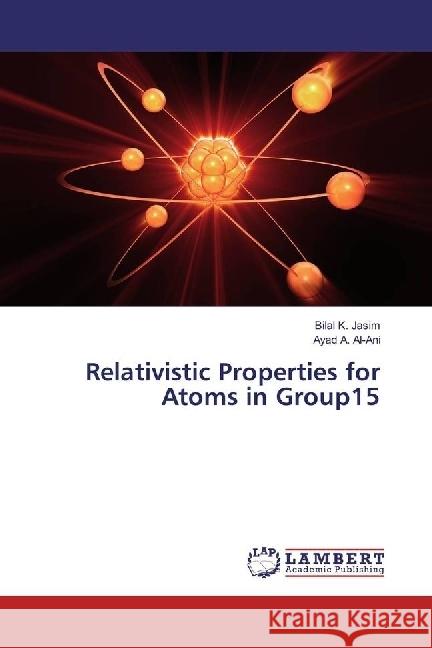 Bilal K. Jasim
Ayad A. Al-Ani

Relativistic Properties for Atoms in Group15

LAP LAMBERT Academic Publishing